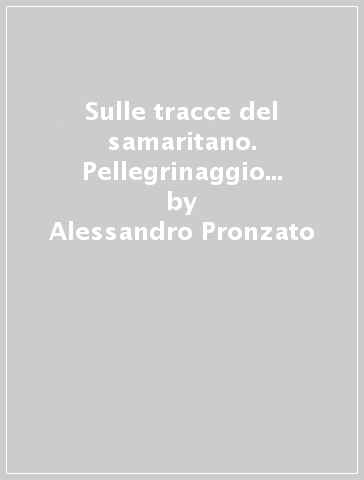 Sulle tracce del samaritano. Pellegrinaggio...
by
Alessandro Pronzato